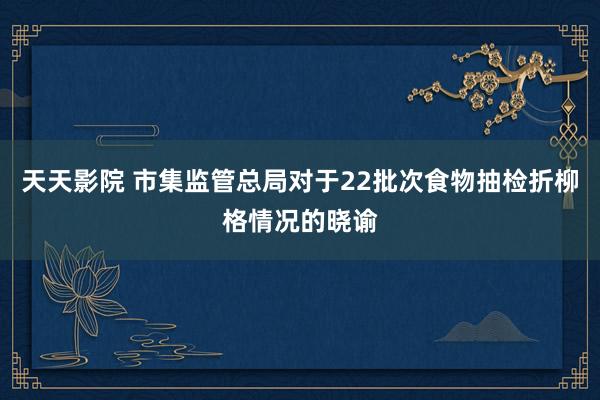 天天影院 市集监管总局对于22批次食物抽检折柳格情况的晓谕